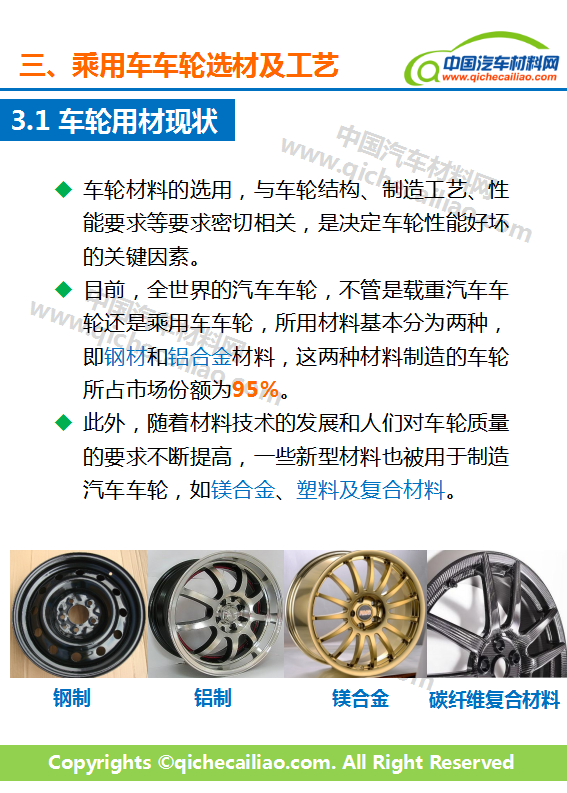 三、乘用车车轮选材及工艺

中国汽车材料网
www.qichecailiao.com

3.1 车轮用材现状

◆ 车轮材料的选用，与车轮结构、制造工艺、性能要求等要求密切相关，是决定车轮性能好坏的关键因素。

◆ 目前，全世界的汽车车轮，不管是载重汽车车轮还是乘用车车轮，所用材料基本分为两种，即钢材和铝合金材料，这两种材料制造的车轮所占市场份额为95%。

◆ 此外，随着材料技术的发展和人们对车轮质量的要求不断提高，一些新型材料也被用于制造汽车车轮，如镁合金、塑料及复合材料。

钢制 铝制 镁合金 碳纤维复合材料

Copyrights ©qichecailiao.com. All Right Reserved

中国汽车材料网 www.qichecailiao.com